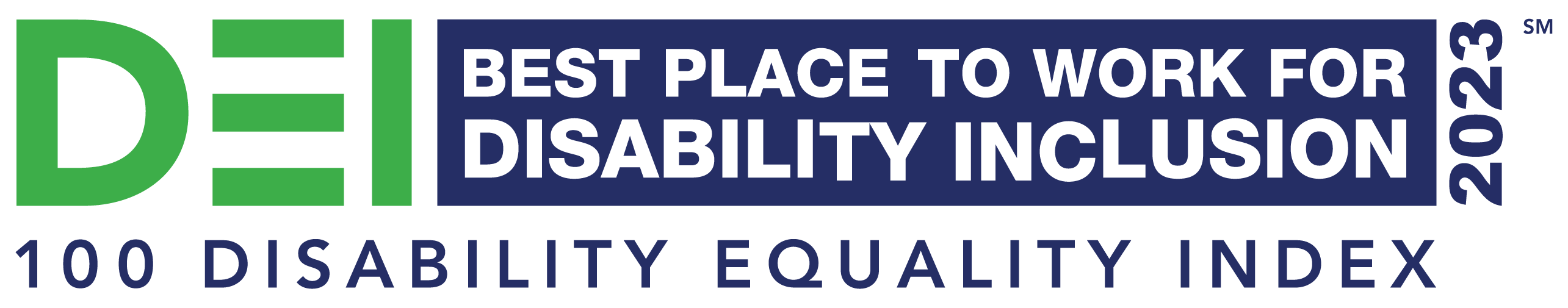 DEI

BEST PLACE TO WORK FOR
DISABILITY INCLUSION

2023

SM

100 DISABILITY EQUALITY INDEX